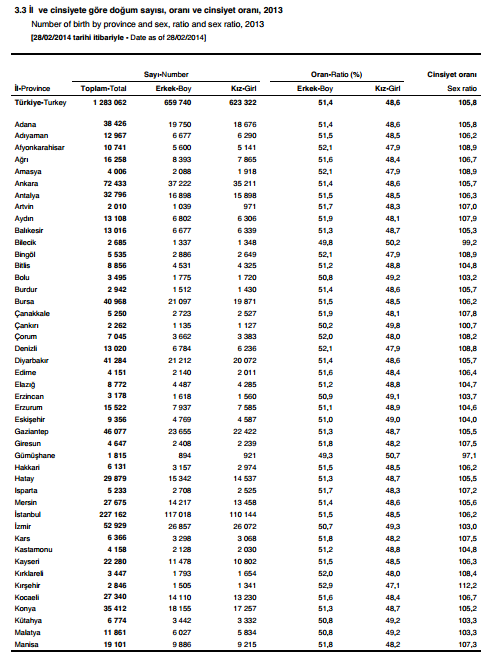 3.3 İl ve cinsiyete göre doğum sayısı, oranı ve cinsiyet oranı, 2013
Number of birth by province and sex, ratio and sex ratio, 2013
[28/02/2014 tarihi itibariyle - Date as of 28/02/2014]

| İl-Province | Sayı-Number Toplam-Total | Sayı-Number Erkek-Boy | Sayı-Number Kız-Girl | Oran-Ratio (%) Erkek-Boy | Oran-Ratio (%) Kız-Girl | Cinsiyet oranı Sex ratio |
|---|---|---|---|---|---|---|
| Türkiye-Turkey | 1 283 062 | 659 740 | 623 322 | 51,4 | 48,6 | 105,8 |
| Adana | 38 426 | 19 750 | 18 676 | 51,4 | 48,6 | 105,8 |
| Adıyaman | 12 967 | 6 677 | 6 290 | 51,5 | 48,5 | 106,2 |
| Afyonkarahisar | 10 741 | 5 600 | 5 141 | 52,1 | 47,9 | 108,9 |
| Ağrı | 16 258 | 8 393 | 7 865 | 51,6 | 48,4 | 106,7 |
| Amasya | 4 006 | 2 088 | 1 918 | 52,1 | 47,9 | 108,9 |
| Ankara | 72 433 | 37 222 | 35 211 | 51,4 | 48,6 | 105,7 |
| Antalya | 32 796 | 16 898 | 15 898 | 51,5 | 48,5 | 106,3 |
| Artvin | 2 010 | 1 039 | 971 | 51,7 | 48,3 | 107,0 |
| Aydın | 13 108 | 6 802 | 6 306 | 51,9 | 48,1 | 107,9 |
| Balıkesir | 13 016 | 6 677 | 6 339 | 51,3 | 48,7 | 105,3 |
| Bilecik | 2 685 | 1 337 | 1 348 | 49,8 | 50,2 | 99,2 |
| Bingöl | 5 535 | 2 886 | 2 649 | 52,1 | 47,9 | 108,9 |
| Bitlis | 8 856 | 4 531 | 4 325 | 51,2 | 48,8 | 104,8 |
| Bolu | 3 495 | 1 775 | 1 720 | 50,8 | 49,2 | 103,2 |
| Burdur | 2 942 | 1 512 | 1 430 | 51,4 | 48,6 | 105,7 |
| Bursa | 40 968 | 21 097 | 19 871 | 51,5 | 48,5 | 106,2 |
| Çanakkale | 5 250 | 2 723 | 2 527 | 51,9 | 48,1 | 107,8 |
| Çankırı | 2 262 | 1 135 | 1 127 | 50,2 | 49,8 | 100,7 |
| Çorum | 7 045 | 3 662 | 3 383 | 52,0 | 48,0 | 108,2 |
| Denizli | 13 020 | 6 784 | 6 236 | 52,1 | 47,9 | 108,8 |
| Diyarbakır | 41 284 | 21 212 | 20 072 | 51,4 | 48,6 | 105,7 |
| Edirne | 4 151 | 2 140 | 2 011 | 51,6 | 48,4 | 106,4 |
| Elazığ | 8 772 | 4 487 | 4 285 | 51,2 | 48,8 | 104,7 |
| Erzincan | 3 178 | 1 618 | 1 560 | 50,9 | 49,1 | 103,7 |
| Erzurum | 15 522 | 7 937 | 7 585 | 51,1 | 48,9 | 104,6 |
| Eskişehir | 9 356 | 4 769 | 4 587 | 51,0 | 49,0 | 104,0 |
| Gaziantep | 46 077 | 23 655 | 22 422 | 51,3 | 48,7 | 105,5 |
| Giresun | 4 647 | 2 408 | 2 239 | 51,8 | 48,2 | 107,5 |
| Gümüşhane | 1 815 | 894 | 921 | 49,3 | 50,7 | 97,1 |
| Hakkari | 6 131 | 3 157 | 2 974 | 51,5 | 48,5 | 106,2 |
| Hatay | 29 879 | 15 342 | 14 537 | 51,3 | 48,7 | 105,5 |
| Isparta | 5 233 | 2 708 | 2 525 | 51,7 | 48,3 | 107,2 |
| Mersin | 27 675 | 14 217 | 13 458 | 51,4 | 48,6 | 105,6 |
| İstanbul | 227 162 | 117 018 | 110 144 | 51,5 | 48,5 | 106,2 |
| İzmir | 52 929 | 26 857 | 26 072 | 50,7 | 49,3 | 103,0 |
| Kars | 6 366 | 3 298 | 3 068 | 51,8 | 48,2 | 107,5 |
| Kastamonu | 4 158 | 2 128 | 2 030 | 51,2 | 48,8 | 104,8 |
| Kayseri | 22 280 | 11 478 | 10 802 | 51,5 | 48,5 | 106,3 |
| Kırklareli | 3 447 | 1 793 | 1 654 | 52,0 | 48,0 | 108,4 |
| Kırşehir | 2 846 | 1 505 | 1 341 | 52,9 | 47,1 | 112,2 |
| Kocaeli | 27 340 | 14 110 | 13 230 | 51,6 | 48,4 | 106,7 |
| Konya | 35 412 | 18 155 | 17 257 | 51,3 | 48,7 | 105,2 |
| Kütahya | 6 774 | 3 442 | 3 332 | 50,8 | 49,2 | 103,3 |
| Malatya | 11 861 | 6 027 | 5 834 | 50,8 | 49,2 | 103,3 |
| Manisa | 19 101 | 9 886 | 9 215 | 51,8 | 48,2 | 107,3 |